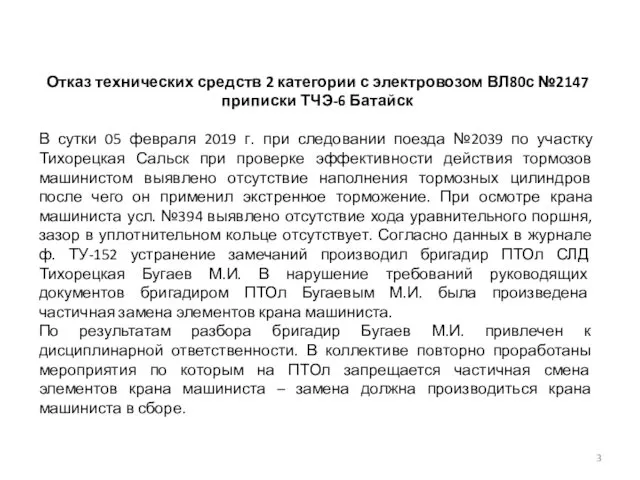 Отказ технических средств 2 категории с электровозом ВЛ80с №2147 приписки ТЧЭ-6 Батайск

В сутки 05 февраля 2019 г. при следовании поезда №2039 по участку Тихорецкая Сальск при проверке эффективности действия тормозов машинистом выявлено отсутствие наполнения тормозных цилиндров после чего он применил экстренное торможение. При осмотре крана машиниста усл. №394 выявлено отсутствие хода уравнительного поршня, зазор в уплотнительном кольце отсутствует. Согласно данных в журнале ф. ТУ-152 устранение замечаний производил бригадир ПТОл СЛД Тихорецкая Бугаев М.И. В нарушение требований руководящих документов бригадиром ПТОл Бугаевым М.И. была произведена частичная замена элементов крана машиниста.
По результатам разбора бригадир Бугаев М.И. привлечен к дисциплинарной ответственности. В коллективе повторно проработаны мероприятия по которым на ПТОл запрещается частичная смена элементов крана машиниста – замена должна производиться крана машиниста в сборе.

3